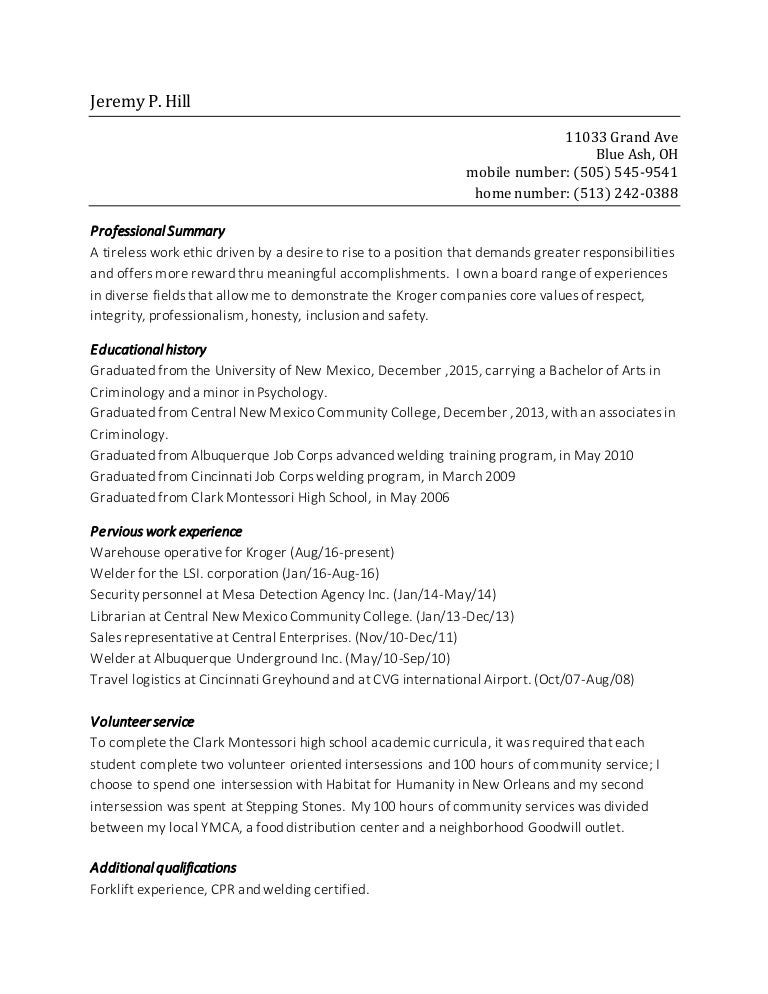 Jeremy P. Hill

11033 Grand Ave
Blue Ash, OH
mobile number: (505) 545-9541
home number: (513) 242-0388

Professional Summary
A tireless work ethic driven by a desire to rise to a position that demands greater responsibilities and offers more reward thru meaningful accomplishments. I own a board range of experiences in diverse fields that allow me to demonstrate the Kroger companies core values of respect, integrity, professionalism, honesty, inclusion and safety.

Educational history
Graduated from the University of New Mexico, December ,2015, carrying a Bachelor of Arts in Criminology and a minor in Psychology.
Graduated from Central New Mexico Community College, December , 2013, with an associates in Criminology.
Graduated from Albuquerque Job Corps advanced welding training program, in May 2010
Graduated from Cincinnati Job Corps welding program, in March 2009
Graduated from Clark Montessori High School, in May 2006

Pervious work experience
Warehouse operative for Kroger (Aug/16-present)
Welder for the LSI. corporation (Jan/16-Aug-16)
Security personnel at Mesa Detection Agency Inc. (Jan/14-May/14)
Librarian at Central New Mexico Community College. (Jan/13-Dec/13)
Sales representative at Central Enterprises. (Nov/10-Dec/11)
Welder at Albuquerque Underground Inc. (May/10-Sep/10)
Travel logistics at Cincinnati Greyhound and at CVG international Airport. (Oct/07-Aug/08)

Volunteer service
To complete the Clark Montessori high school academic curricula, it was required that each student complete two volunteer oriented intersessions and 100 hours of community service; I choose to spend one intersession with Habitat for Humanity in New Orleans and my second intersession was spent at Stepping Stones. My 100 hours of community services was divided between my local YMCA, a food distribution center and a neighborhood Goodwill outlet.

Additional qualifications
Forklift experience, CPR and welding certified.